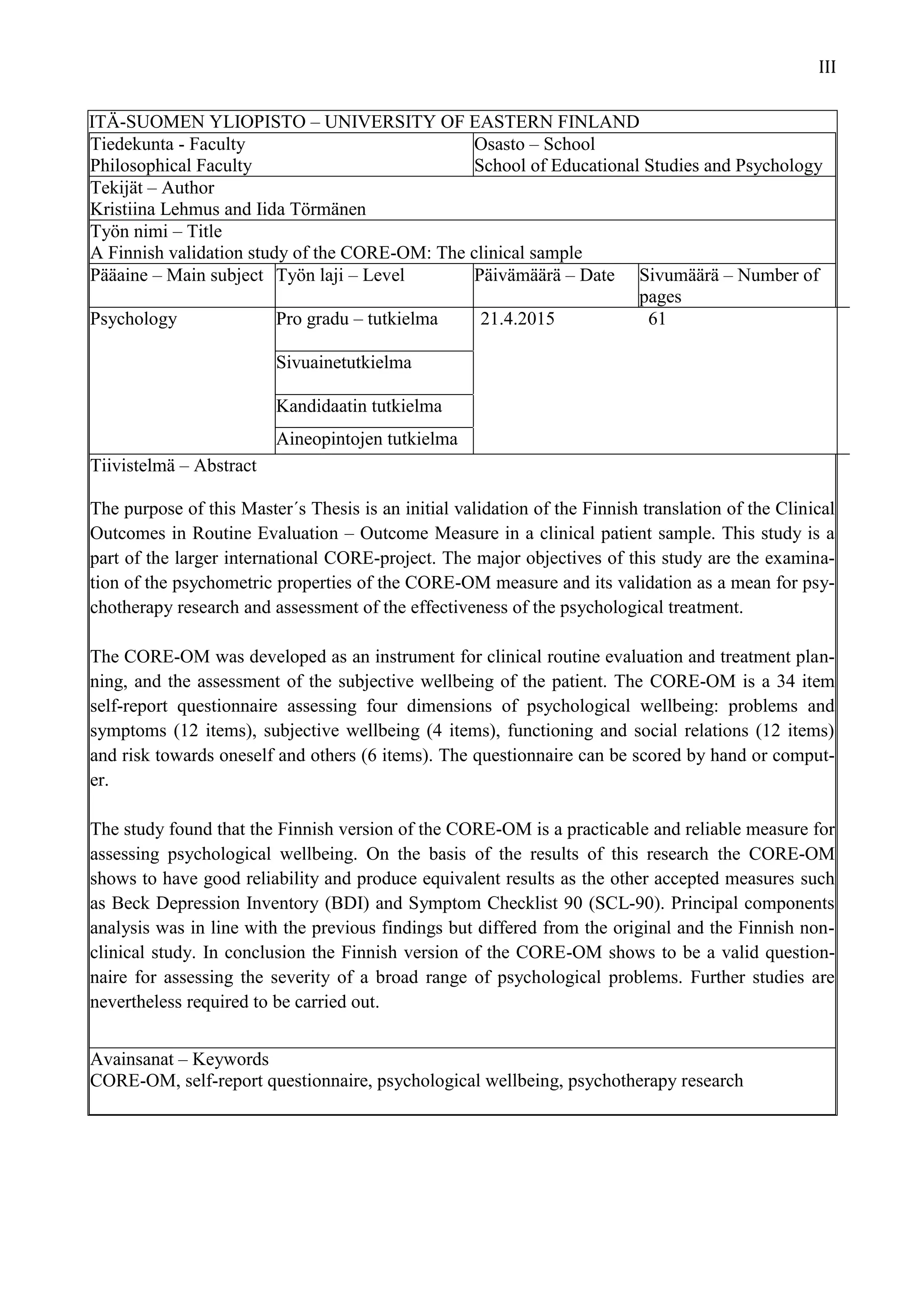 III

ITÄ-SUOMEN YLIOPISTO – UNIVERSITY OF EASTERN FINLAND

Tiedekunta - Faculty
Philosophical Faculty

Osasto – School
School of Educational Studies and Psychology

Tekijät – Author
Kristiina Lehmus and Iida Törmänen

Työn nimi – Title
A Finnish validation study of the CORE-OM: The clinical sample

| Pääaine – Main subject | Työn laji – Level | Päivämäärä – Date | Sivumäärä – Number of pages |
|---|---|---|---|
| Psychology | Pro gradu – tutkielma | 21.4.2015 | 61 |
| | Sivuainetutkielma | | |
| | Kandidaatin tutkielma | | |
| | Aineopintojen tutkielma | | |

Tiivistelmä – Abstract

The purpose of this Master´s Thesis is an initial validation of the Finnish translation of the Clinical Outcomes in Routine Evaluation – Outcome Measure in a clinical patient sample. This study is a part of the larger international CORE-project. The major objectives of this study are the examination of the psychometric properties of the CORE-OM measure and its validation as a mean for psychotherapy research and assessment of the effectiveness of the psychological treatment.

The CORE-OM was developed as an instrument for clinical routine evaluation and treatment planning, and the assessment of the subjective wellbeing of the patient. The CORE-OM is a 34 item self-report questionnaire assessing four dimensions of psychological wellbeing: problems and symptoms (12 items), subjective wellbeing (4 items), functioning and social relations (12 items) and risk towards oneself and others (6 items). The questionnaire can be scored by hand or computer.

The study found that the Finnish version of the CORE-OM is a practicable and reliable measure for assessing psychological wellbeing. On the basis of the results of this research the CORE-OM shows to have good reliability and produce equivalent results as the other accepted measures such as Beck Depression Inventory (BDI) and Symptom Checklist 90 (SCL-90). Principal components analysis was in line with the previous findings but differed from the original and the Finnish non-clinical study. In conclusion the Finnish version of the CORE-OM shows to be a valid questionnaire for assessing the severity of a broad range of psychological problems. Further studies are nevertheless required to be carried out.

Avainsanat – Keywords
CORE-OM, self-report questionnaire, psychological wellbeing, psychotherapy research